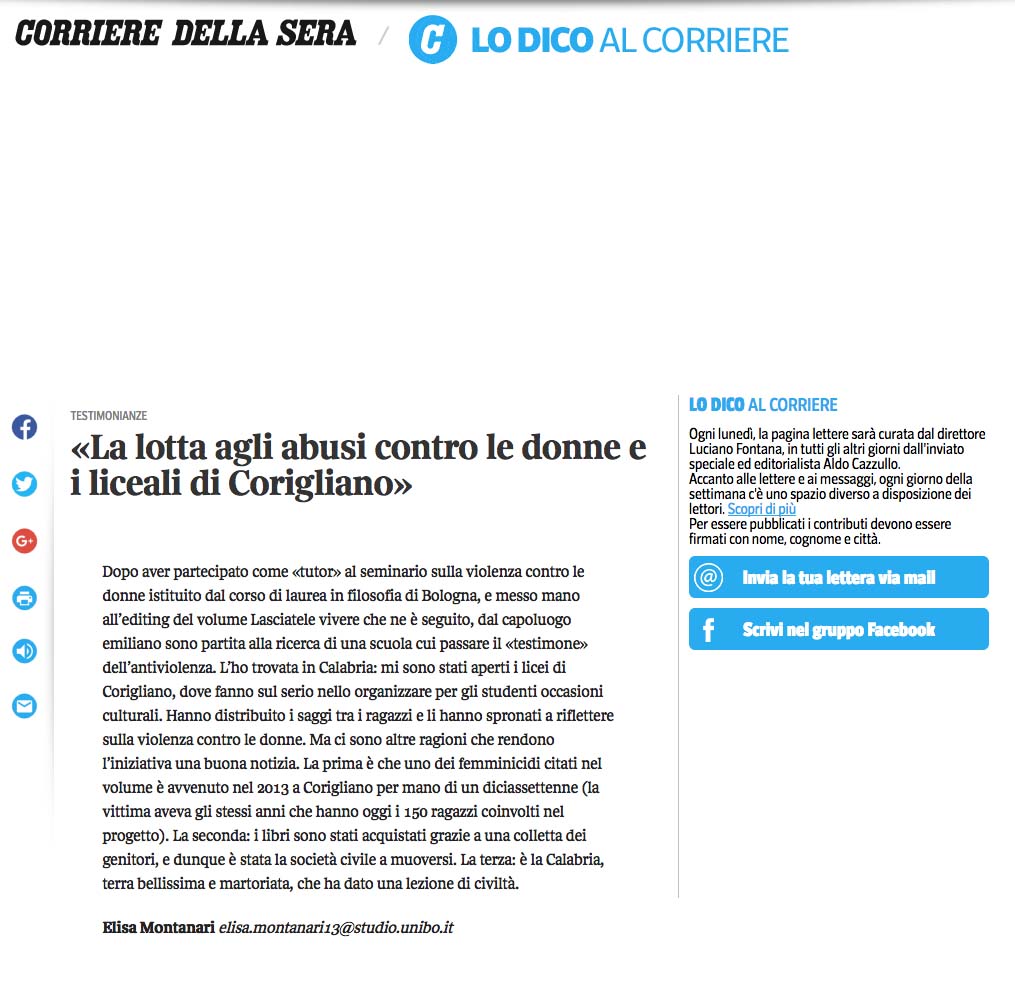 CORRIERE DELLA SERA / LO DICO AL CORRIERE

TESTIMONIANZE

«La lotta agli abusi contro le donne e i liceali di Corigliano»

Dopo aver partecipato come «tutor» al seminario sulla violenza contro le donne istituito dal corso di laurea in filosofia di Bologna, e messo mano all'editing del volume Lasciatele vivere che ne è seguito, dal capoluogo emiliano sono partita alla ricerca di una scuola cui passare il «testimone» dell'antiviolenza. L'ho trovata in Calabria: mi sono stati aperti i licei di Corigliano, dove fanno sul serio nello organizzare per gli studenti occasioni culturali. Hanno distribuito i saggi tra i ragazzi e li hanno spronati a riflettere sulla violenza contro le donne. Ma ci sono altre ragioni che rendono l'iniziativa una buona notizia. La prima è che uno dei femminicidi citati nel volume è avvenuto nel 2013 a Corigliano per mano di un diciassettenne (la vittima aveva gli stessi anni che hanno oggi i 150 ragazzi coinvolti nel progetto). La seconda: i libri sono stati acquistati grazie a una colletta dei genitori, e dunque è stata la società civile a muoversi. La terza: è la Calabria, terra bellissima e martoriata, che ha dato una lezione di civiltà.

Elisa Montanari elisa.montanari13@studio.unibo.it

LO DICO AL CORRIERE

Ogni lunedì, la pagina lettere sarà curata dal direttore Luciano Fontana, in tutti gli altri giorni dall'inviato speciale ed editorialista Aldo Cazzullo.
Accanto alle lettere e ai messaggi, ogni giorno della settimana c'è uno spazio diverso a disposizione dei lettori. Scopri di più
Per essere pubblicati i contributi devono essere firmati con nome, cognome e città.

Invia la tua lettera via mail

Scrivi nel gruppo Facebook